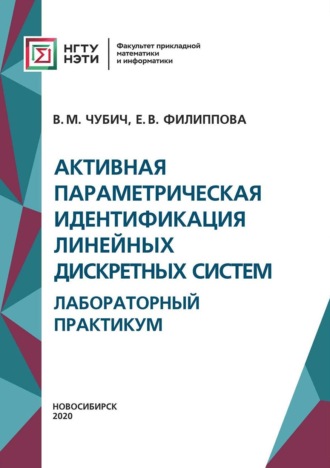 НГТУ НЭТИ

Факультет прикладной математики и информатики

В. М. ЧУБИЧ, Е. В. ФИЛИППОВА

АКТИВНАЯ ПАРАМЕТРИЧЕСКАЯ ИДЕНТИФИКАЦИЯ ЛИНЕЙНЫХ ДИСКРЕТНЫХ СИСТЕМ

ЛАБОРАТОРНЫЙ ПРАКТИКУМ

НОВОСИБИРСК
2020